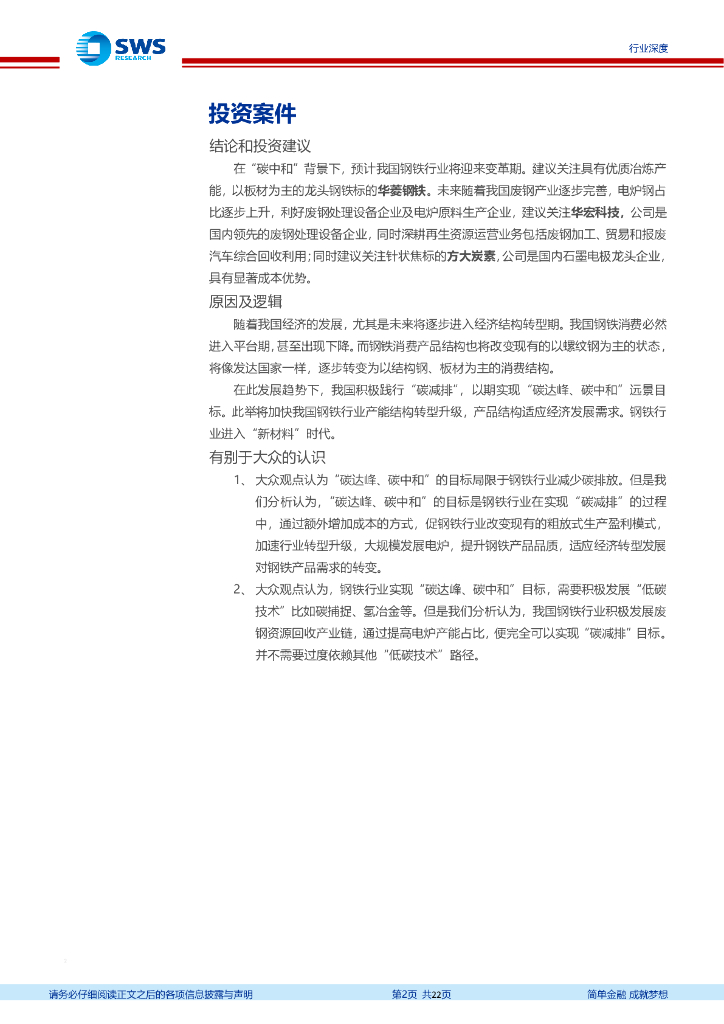 SWS RESEARCH

行业深度

投资案件

结论和投资建议

在“碳中和”背景下，预计我国钢铁行业将迎来变革期。建议关注具有优质冶炼产能，以板材为主的龙头钢铁标的华菱钢铁。未来随着我国废钢产业逐步完善，电炉钢占比逐步上升，利好废钢处理设备企业及电炉原料生产企业，建议关注华宏科技，公司是国内领先的废钢处理设备企业，同时深耕再生资源运营业务包括废钢加工、贸易和报废汽车综合回收利用；同时建议关注针状焦标的方大炭素，公司是国内石墨电极龙头企业，具有显著成本优势。

原因及逻辑

随着我国经济的发展，尤其是未来将逐步进入经济结构转型期。我国钢铁消费必然进入平台期，甚至出现下降。而钢铁消费产品结构也将改变现有的以螺纹钢为主的状态，将像发达国家一样，逐步转变为以结构钢、板材为主的消费结构。

在此发展趋势下，我国积极践行“碳减排”，以期实现“碳达峰、碳中和”远景目标。此举将加快我国钢铁行业产能结构转型升级，产品结构适应经济发展需求。钢铁行业进入“新材料”时代。

有别于大众的认识

1、 大众观点认为“碳达峰、碳中和”的目标局限于钢铁行业减少碳排放。但是我们分析认为，“碳达峰、碳中和”的目标是钢铁行业在实现“碳减排”的过程中，通过额外增加成本的方式，促钢铁行业改变现有的粗放式生产盈利模式，加速行业转型升级，大规模发展电炉，提升钢铁产品品质，适应经济转型发展对钢铁产品需求的转变。

2、 大众观点认为，钢铁行业实现“碳达峰、碳中和”目标，需要积极发展“低碳技术”比如碳捕捉、氢冶金等。但是我们分析认为，我国钢铁行业积极发展废钢资源回收产业链，通过提高电炉产能占比，便完全可以实现“碳减排”目标。并不需要过度依赖其他“低碳技术”路径。

请务必仔细阅读正文之后的各项信息披露与声明

第2页 共22页

简单金融 成就梦想